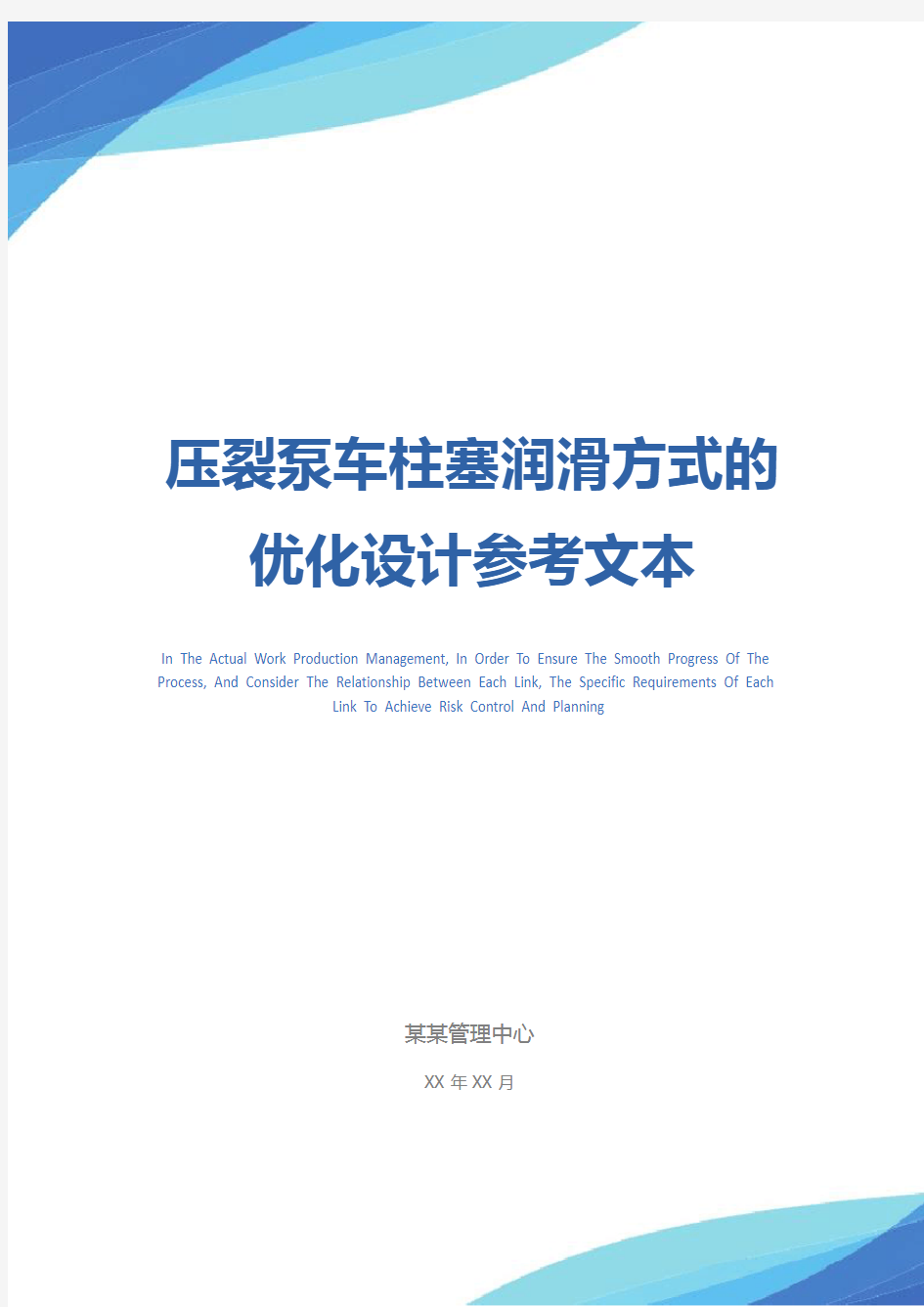 压裂泵车柱塞润滑方式的优化设计参考文本

In The Actual Work Production Management, In Order To Ensure The Smooth Progress Of The Process, And Consider The Relationship Between Each Link, The Specific Requirements Of Each Link To Achieve Risk Control And Planning

某某管理中心

XX 年 XX 月